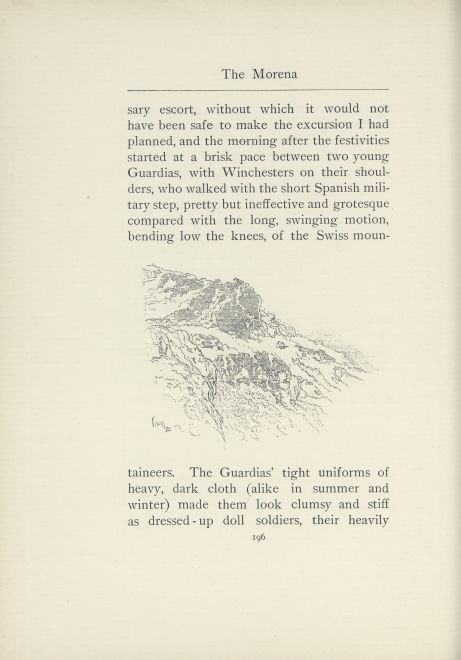 The Morena

sary escort, without which it would not have been safe to make the excursion I had planned, and the morning after the festivities started at a brisk pace between two young Guardias, with Winchesters on their shoulders, who walked with the short Spanish military step, pretty but ineffective and grotesque compared with the long, swinging motion, bending low the knees, of the Swiss mountaineers. The Guardias' tight uniforms of heavy, dark cloth (alike in summer and winter) made them look clumsy and stiff as dressed-up doll soldiers, their heavily

196